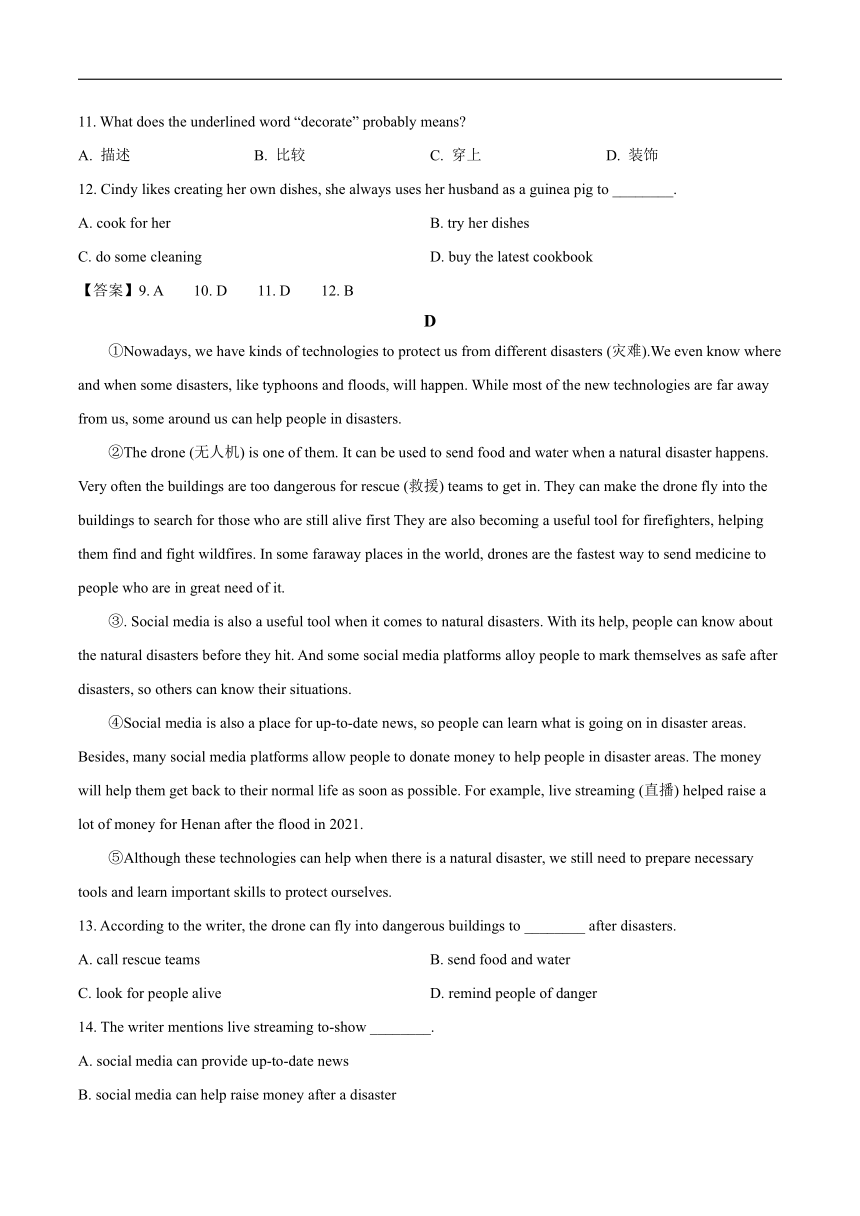 11. What does the underlined word “decorate” probably means?

A. 描述　　B. 比较　　C. 穿上　　D. 装饰

12. Cindy likes creating her own dishes, she always uses her husband as a guinea pig to ________.

A. cook for her
B. try her dishes
C. do some cleaning
D. buy the latest cookbook

【答案】9. A　10. D　11. D　12. B

D

①Nowadays, we have kinds of technologies to protect us from different disasters (灾难).We even know where and when some disasters, like typhoons and floods, will happen. While most of the new technologies are far away from us, some around us can help people in disasters.

②The drone (无人机) is one of them. It can be used to send food and water when a natural disaster happens. Very often the buildings are too dangerous for rescue (救援) teams to get in. They can make the drone fly into the buildings to search for those who are still alive first They are also becoming a useful tool for firefighters, helping them find and fight wildfires. In some faraway places in the world, drones are the fastest way to send medicine to people who are in great need of it.

③. Social media is also a useful tool when it comes to natural disasters. With its help, people can know about the natural disasters before they hit. And some social media platforms alloy people to mark themselves as safe after disasters, so others can know their situations.

④Social media is also a place for up-to-date news, so people can learn what is going on in disaster areas. Besides, many social media platforms allow people to donate money to help people in disaster areas. The money will help them get back to their normal life as soon as possible. For example, live streaming (直播) helped raise a lot of money for Henan after the flood in 2021.

⑤Although these technologies can help when there is a natural disaster, we still need to prepare necessary tools and learn important skills to protect ourselves.

13. According to the writer, the drone can fly into dangerous buildings to ________ after disasters.

A. call rescue teams
B. send food and water
C. look for people alive
D. remind people of danger

14. The writer mentions live streaming to-show ________.

A. social media can provide up-to-date news

B. social media can help raise money after a disaster